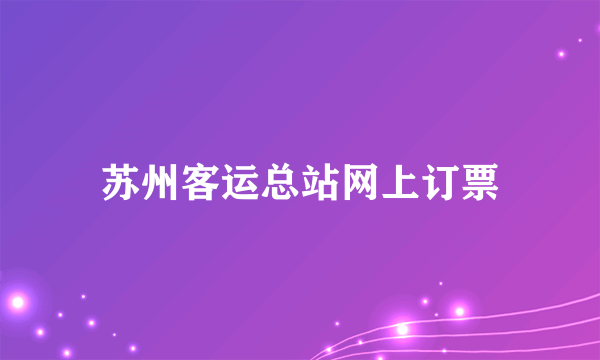 苏州客运总站网上订票